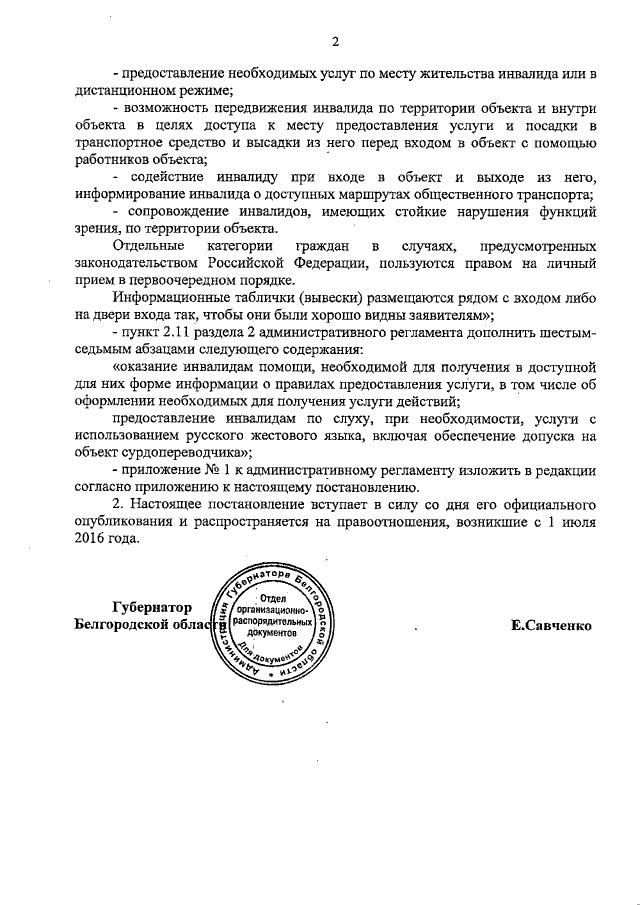 2

- предоставление необходимых услуг по месту жительства инвалида или в дистанционном режиме;

- возможность передвижения инвалида по территории объекта и внутри объекта в целях доступа к месту предоставления услуги и посадки в транспортное средство и высадки из него перед входом в объект с помощью работников объекта;

- содействие инвалиду при входе в объект и выходе из него, информирование инвалида о доступных маршрутах общественного транспорта;

- сопровождение инвалидов, имеющих стойкие нарушения функций зрения, по территории объекта.

Отдельные категории граждан в случаях, предусмотренных законодательством Российской Федерации, пользуются правом на личный прием в первоочередном порядке.

Информационные таблички (вывески) размещаются рядом с входом либо на двери входа так, чтобы они были хорошо видны заявителям»;

- пункт 2.11 раздела 2 административного регламента дополнить шестым-седьмым абзацами следующего содержания:

«оказание инвалидам помощи, необходимой для получения в доступной для них форме информации о правилах предоставления услуги, в том числе об оформлении необходимых для получения услуги действий;

предоставление инвалидам по слуху, при необходимости, услуги с использованием русского жестового языка, включая обеспечение допуска на объект сурдопереводчика»;

- приложение № 1 к административному регламенту изложить в редакции согласно приложению к настоящему постановлению.

2. Настоящее постановление вступает в силу со дня его официального опубликования и распространяется на правоотношения, возникшие с 1 июля 2016 года.

Губернатор
Белгородской области

Администрация Губернатора Белгородской области
Отдел организационно-распорядительных документов
Для документов

Е.Савченко